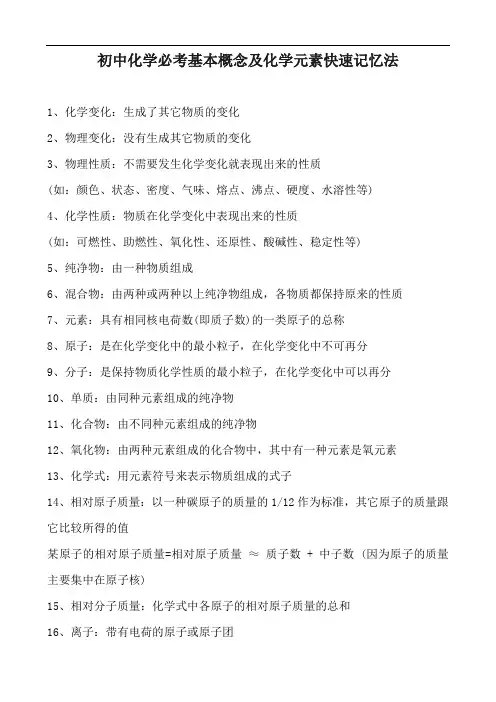 初中化学必考基本概念及化学元素快速记忆法

1、化学变化：生成了其它物质的变化

2、物理变化：没有生成其它物质的变化

3、物理性质：不需要发生化学变化就表现出来的性质

(如：颜色、状态、密度、气味、熔点、沸点、硬度、水溶性等)

4、化学性质：物质在化学变化中表现出来的性质

(如：可燃性、助燃性、氧化性、还原性、酸碱性、稳定性等)

5、纯净物：由一种物质组成

6、混合物：由两种或两种以上纯净物组成，各物质都保持原来的性质

7、元素：具有相同核电荷数(即质子数)的一类原子的总称

8、原子：是在化学变化中的最小粒子，在化学变化中不可再分

9、分子：是保持物质化学性质的最小粒子，在化学变化中可以再分

10、单质：由同种元素组成的纯净物

11、化合物：由不同种元素组成的纯净物

12、氧化物：由两种元素组成的化合物中，其中有一种元素是氧元素

13、化学式：用元素符号来表示物质组成的式子

14、相对原子质量：以一种碳原子的质量的 1/12 作为标准，其它原子的质量跟它比较所得的值

某原子的相对原子质量=相对原子质量 ≈ 质子数 + 中子数 (因为原子的质量主要集中在原子核)

15、相对分子质量：化学式中各原子的相对原子质量的总和

16、离子：带有电荷的原子或原子团